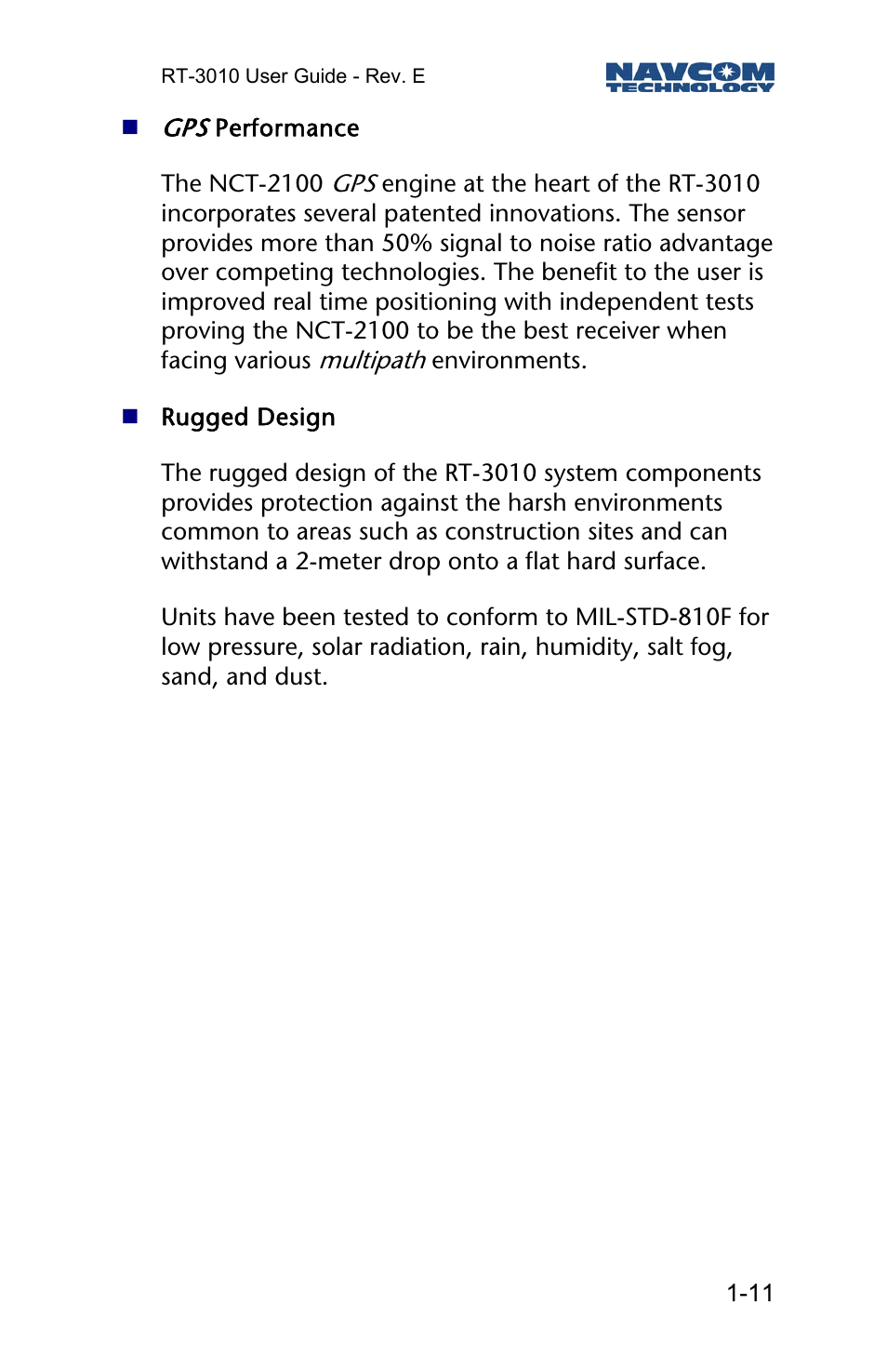 RT-3010 User Guide - Rev. E

NAVCOM TECHNOLOGY

■ GPS Performance

The NCT-2100 GPS engine at the heart of the RT-3010 incorporates several patented innovations. The sensor provides more than 50% signal to noise ratio advantage over competing technologies. The benefit to the user is improved real time positioning with independent tests proving the NCT-2100 to be the best receiver when facing various multipath environments.

■ Rugged Design

The rugged design of the RT-3010 system components provides protection against the harsh environments common to areas such as construction sites and can withstand a 2-meter drop onto a flat hard surface.

Units have been tested to conform to MIL-STD-810F for low pressure, solar radiation, rain, humidity, salt fog, sand, and dust.

1-11